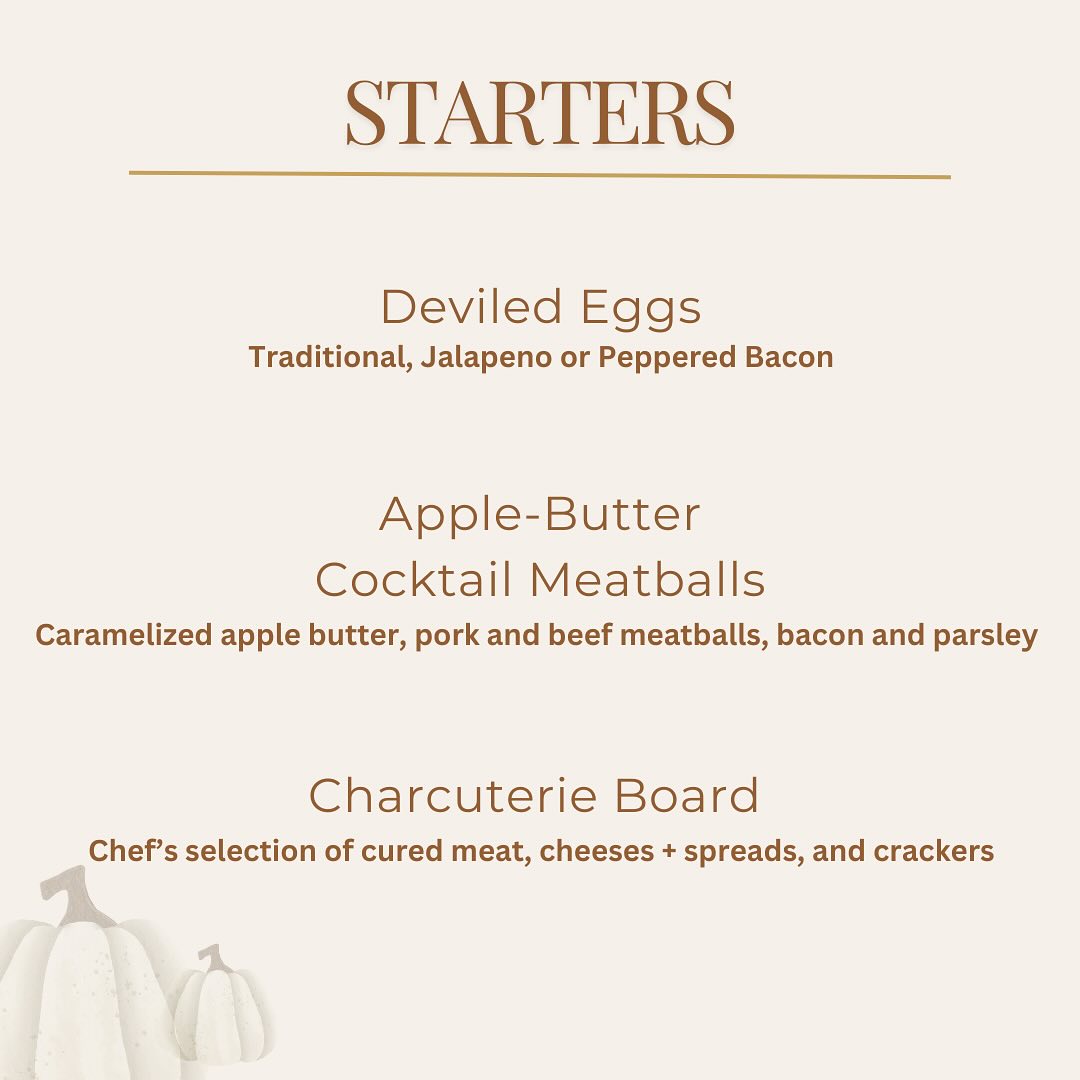 STARTERS

Deviled Eggs
Traditional, Jalapeno or Peppered Bacon

Apple-Butter
Cocktail Meatballs
Caramelized apple butter, pork and beef meatballs, bacon and parsley

Charcuterie Board
Chef's selection of cured meat, cheeses + spreads, and crackers